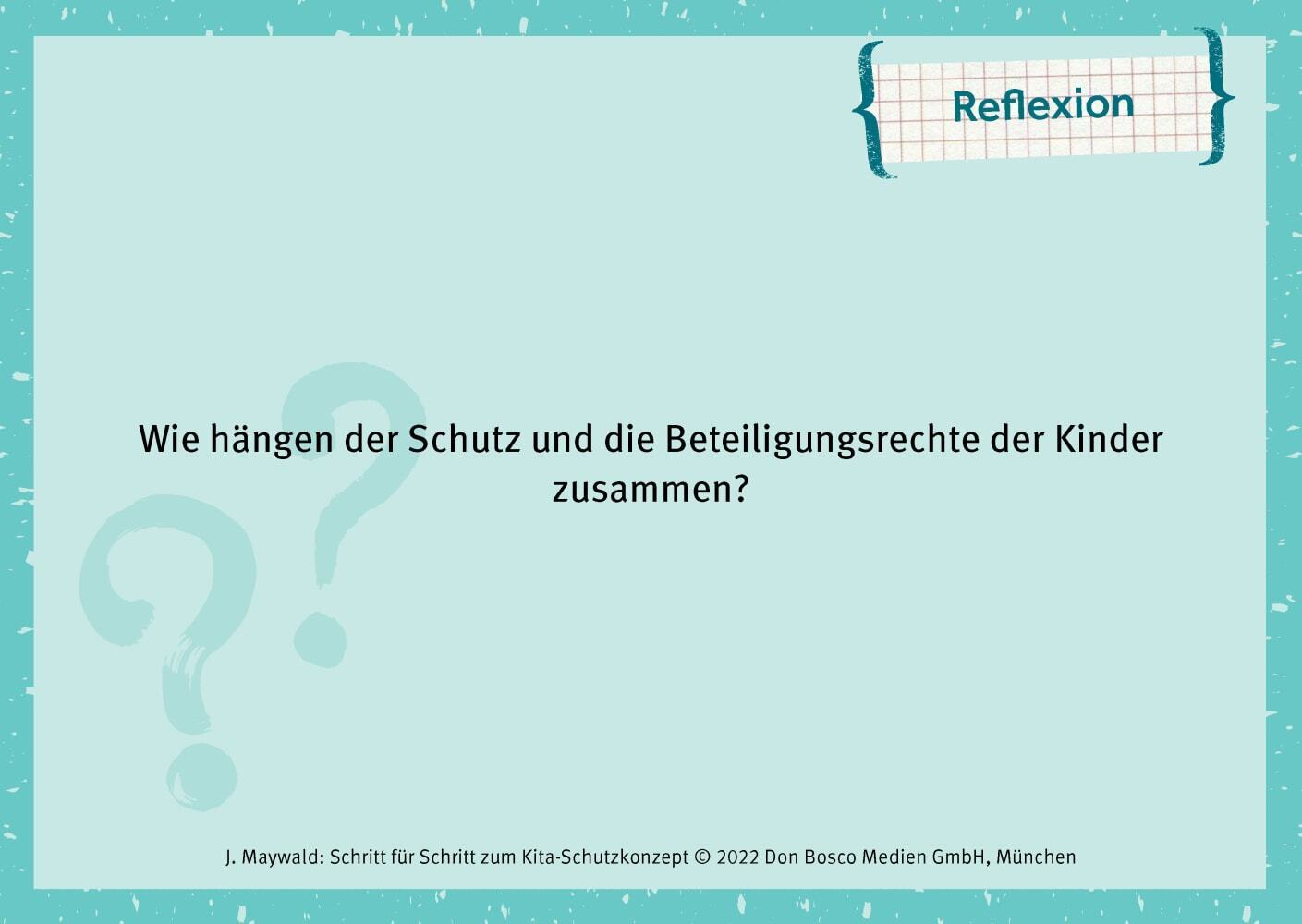 Reflexion

Wie hängen der Schutz und die Beteiligungsrechte der Kinder zusammen?

J. Maywald: Schritt für Schritt zum Kita-Schutzkonzept © 2022 Don Bosco Medien GmbH, München